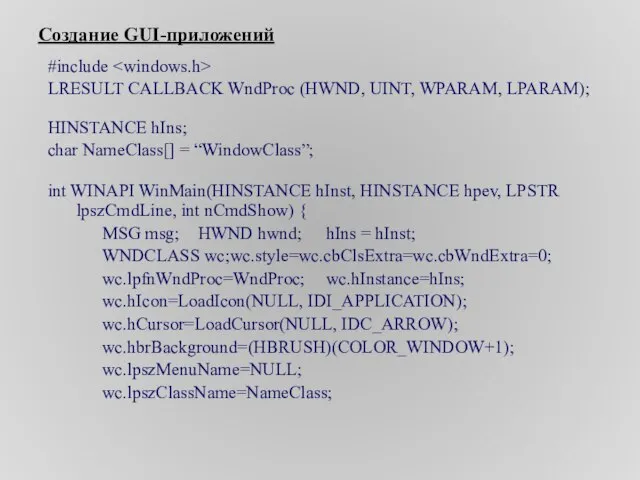 Создание GUI-приложений

#include <windows.h>
LRESULT CALLBACK WndProc (HWND, UINT, WPARAM, LPARAM);

HINSTANCE hIns;
char NameClass[] = “WindowClass”;

int WINAPI WinMain(HINSTANCE hInst, HINSTANCE hpev, LPSTR lpszCmdLine, int nCmdShow) {
MSG msg; HWND hwnd; hIns = hInst;
WNDCLASS wc;wc.style=wc.cbClsExtra=wc.cbWndExtra=0;
wc.lpfnWndProc=WndProc; wc.hInstance=hIns;
wc.hIcon=LoadIcon(NULL, IDI_APPLICATION);
wc.hCursor=LoadCursor(NULL, IDC_ARROW);
wc.hbrBackground=(HBRUSH)(COLOR_WINDOW+1);
wc.lpszMenuName=NULL;
wc.lpszClassName=NameClass;